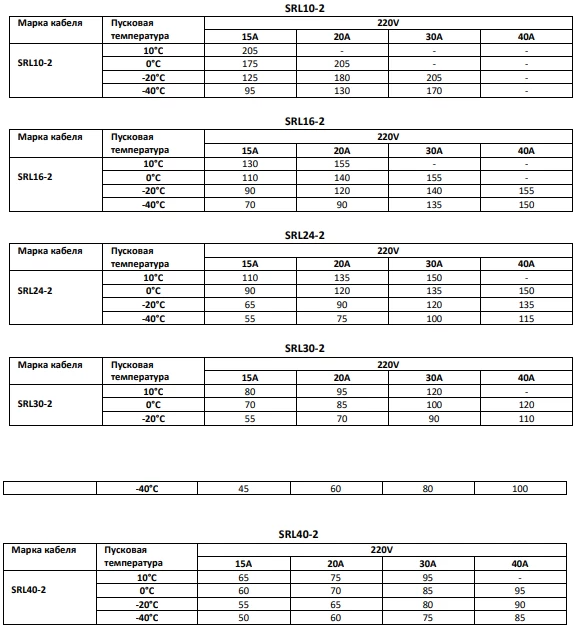 SRL10-2

| Марка кабеля | Пусковая температура | 220V | | | |
|---|---|---|---|---|---|
| | | 15A | 20A | 30A | 40A |
| SRL10-2 | 10°C | 205 | - | - | - |
| | 0°C | 175 | 205 | - | - |
| | -20°C | 125 | 180 | 205 | - |
| | -40°C | 95 | 130 | 170 | - |

SRL16-2

| Марка кабеля | Пусковая температура | 220V | | | |
|---|---|---|---|---|---|
| | | 15A | 20A | 30A | 40A |
| SRL16-2 | 10°C | 130 | 155 | - | - |
| | 0°C | 110 | 140 | 155 | - |
| | -20°C | 90 | 120 | 140 | 155 |
| | -40°C | 70 | 90 | 135 | 150 |

SRL24-2

| Марка кабеля | Пусковая температура | 220V | | | |
|---|---|---|---|---|---|
| | | 15A | 20A | 30A | 40A |
| SRL24-2 | 10°C | 110 | 135 | 150 | - |
| | 0°C | 90 | 120 | 135 | 150 |
| | -20°C | 65 | 90 | 120 | 135 |
| | -40°C | 55 | 75 | 100 | 115 |

SRL30-2

| Марка кабеля | Пусковая температура | 220V | | | |
|---|---|---|---|---|---|
| | | 15A | 20A | 30A | 40A |
| SRL30-2 | 10°C | 80 | 95 | 120 | - |
| | 0°C | 70 | 85 | 100 | 120 |
| | -20°C | 55 | 70 | 90 | 110 |

| | -40°C | 45 | 60 | 80 | 100 |
|---|---|---|---|---|---|

SRL40-2

| Марка кабеля | Пусковая температура | 220V | | | |
|---|---|---|---|---|---|
| | | 15A | 20A | 30A | 40A |
| SRL40-2 | 10°C | 65 | 75 | 95 | - |
| | 0°C | 60 | 70 | 85 | 95 |
| | -20°C | 55 | 65 | 80 | 90 |
| | -40°C | 50 | 60 | 75 | 85 |